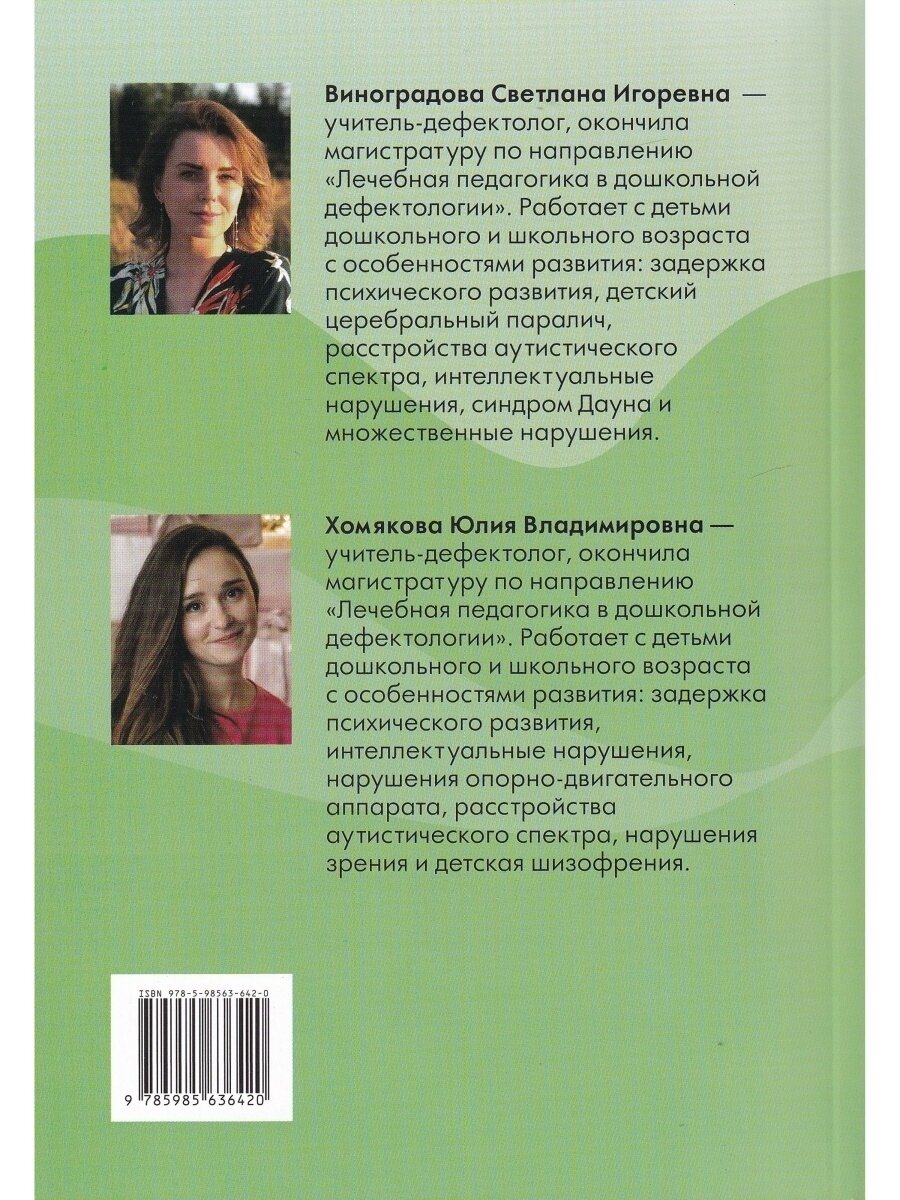 Виноградова Светлана Игоревна — учитель-дефектолог, окончила магистратуру по направлению «Лечебная педагогика в дошкольной дефектологии». Работает с детьми дошкольного и школьного возраста с особенностями развития: задержка психического развития, детский церебральный паралич, расстройства аутистического спектра, интеллектуальные нарушения, синдром Дауна и множественные нарушения.

Хомякова Юлия Владимировна — учитель-дефектолог, окончила магистратуру по направлению «Лечебная педагогика в дошкольной дефектологии». Работает с детьми дошкольного и школьного возраста с особенностями развития: задержка психического развития, интеллектуальные нарушения, нарушения опорно-двигательного аппарата, расстройства аутистического спектра, нарушения зрения и детская шизофрения.

ISBN 978-5-98563-642-0

9 785985 636420